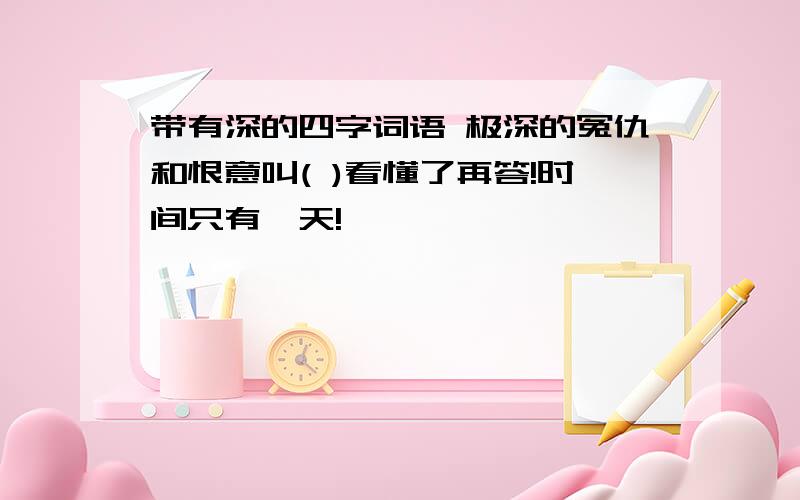 带有深的四字词语 极深的冤仇和恨意叫( )看懂了再答!时间只有一天!